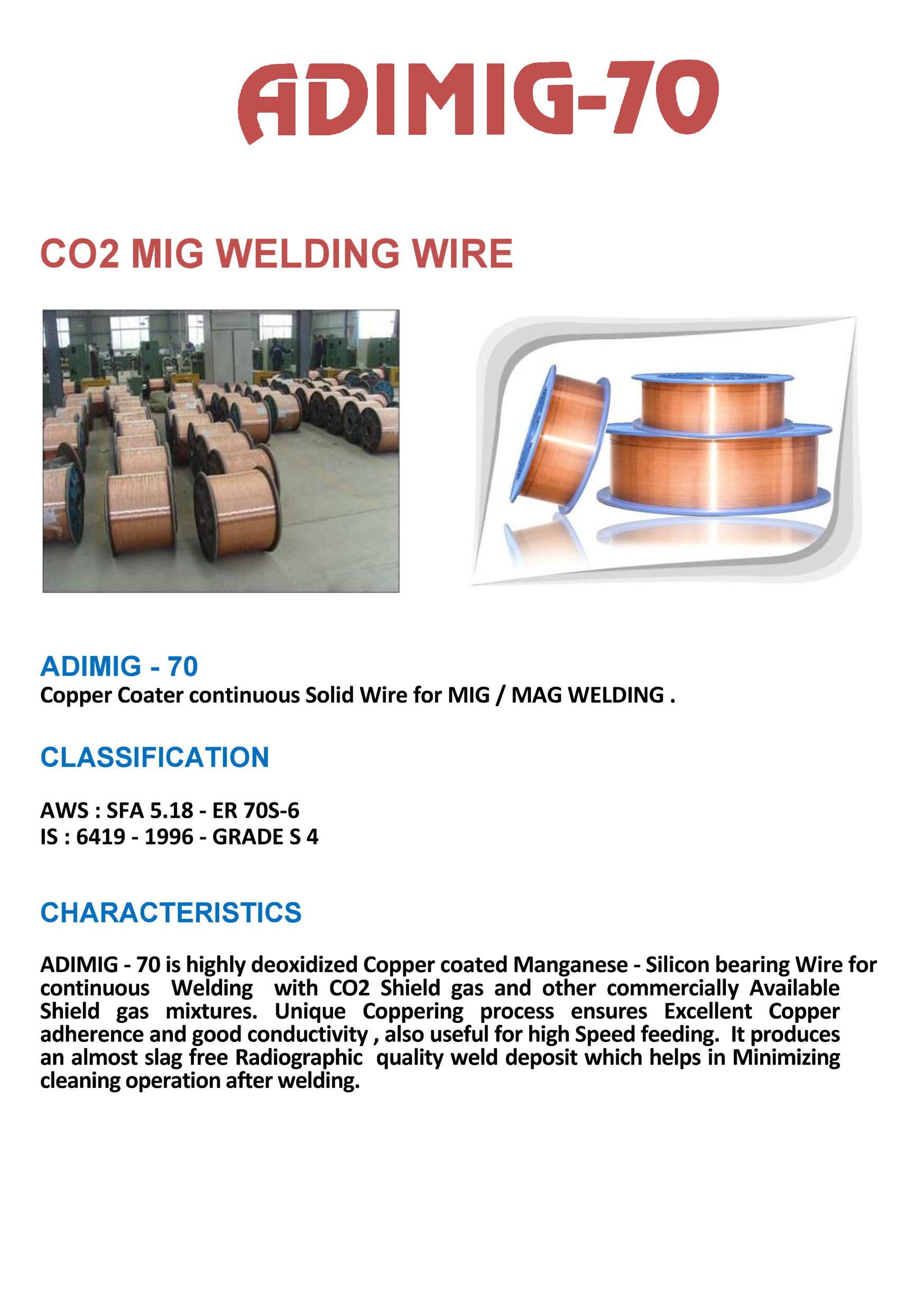 ADIMIG-70

CO2 MIG WELDING WIRE

ADIMIG - 70
Copper Coater continuous Solid Wire for MIG / MAG WELDING .

CLASSIFICATION

AWS : SFA 5.18 - ER 70S-6
IS : 6419 - 1996 - GRADE S 4

CHARACTERISTICS

ADIMIG - 70 is highly deoxidized Copper coated Manganese - Silicon bearing Wire for continuous Welding with CO2 Shield gas and other commercially Available Shield gas mixtures. Unique Coppering process ensures Excellent Copper adherence and good conductivity , also useful for high Speed feeding. It produces an almost slag free Radiographic quality weld deposit which helps in Minimizing cleaning operation after welding.